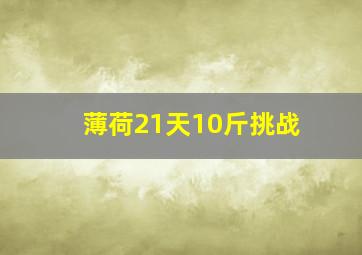 薄荷21天10斤挑战